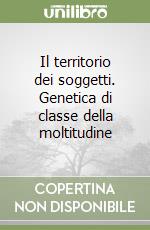 unilibro

Il territorio dei soggetti. Genetica di classe della moltitudine

COPERTINA NON DISPONIBILE